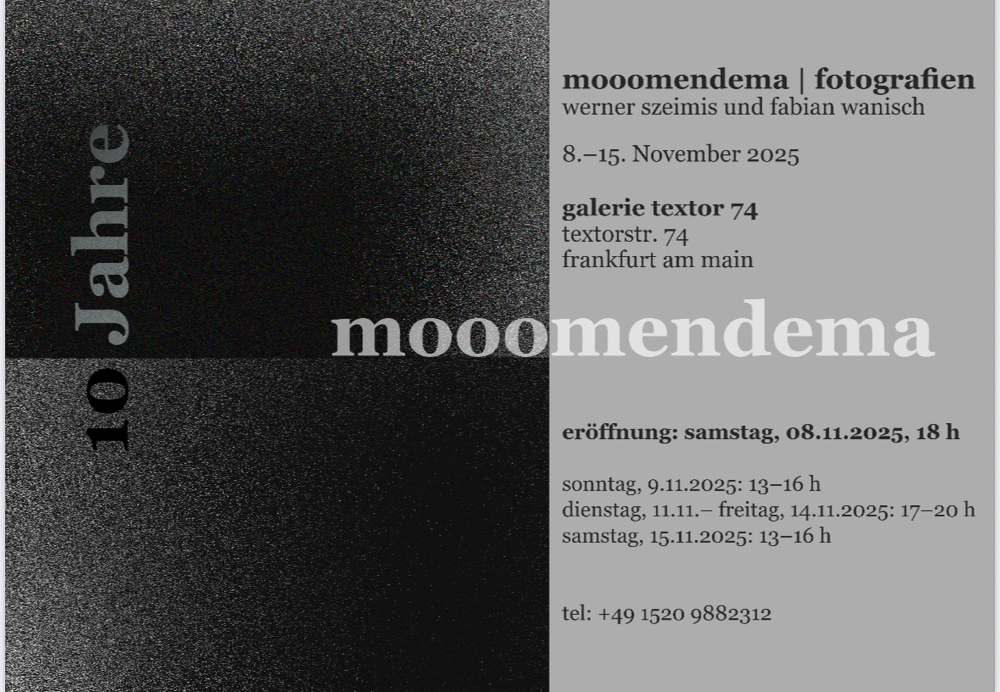 10 Jahre

mooomendema | fotografien
werner szeimis und fabian wanisch

8.–15. November 2025

galerie textor 74
textorstr. 74
frankfurt am main

mooomendema

eröffnung: samstag, 08.11.2025, 18 h

sonntag, 9.11.2025: 13–16 h
dienstag, 11.11.– freitag, 14.11.2025: 17–20 h
samstag, 15.11.2025: 13–16 h

tel: +49 1520 9882312